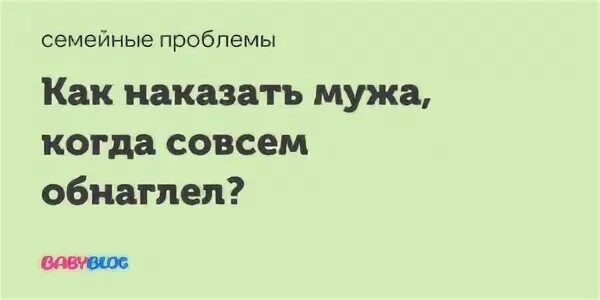 семейные проблемы

Как наказать мужа, когда совсем обнаглел?

BABYBLOG